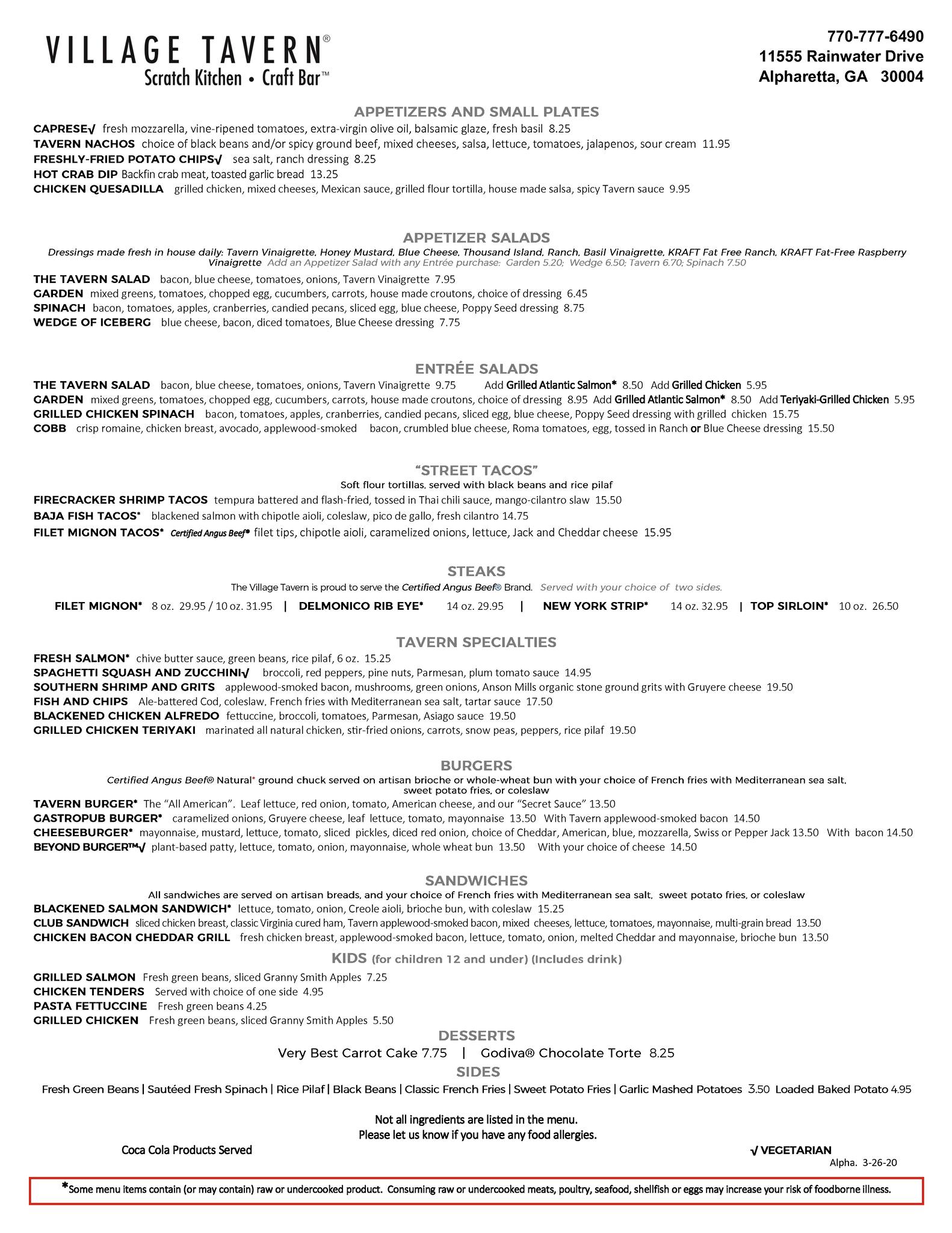 VILLAGE TAVERN®
Scratch Kitchen • Craft Bar™

770-777-6490
11555 Rainwater Drive
Alpharetta, GA 30004

APPETIZERS AND SMALL PLATES

CAPRESE√ fresh mozzarella, vine-ripened tomatoes, extra-virgin olive oil, balsamic glaze, fresh basil 8.25
TAVERN NACHOS choice of black beans and/or spicy ground beef, mixed cheeses, salsa, lettuce, tomatoes, jalapenos, sour cream 11.95
FRESHLY-FRIED POTATO CHIPS√ sea salt, ranch dressing 8.25
HOT CRAB DIP Backfin crab meat, toasted garlic bread 13.25
CHICKEN QUESADILLA grilled chicken, mixed cheeses, Mexican sauce, grilled flour tortilla, house made salsa, spicy Tavern sauce 9.95

APPETIZER SALADS

Dressings made fresh in house daily: Tavern Vinaigrette, Honey Mustard, Blue Cheese, Thousand Island, Ranch, Basil Vinaigrette, KRAFT Fat Free Ranch, KRAFT Fat-Free Raspberry Vinaigrette Add an Appetizer Salad with any Entrée purchase: Garden 5.20; Wedge 6.50; Tavern 6.70; Spinach 7.50

THE TAVERN SALAD bacon, blue cheese, tomatoes, onions, Tavern Vinaigrette 7.95
GARDEN mixed greens, tomatoes, chopped egg, cucumbers, carrots, house made croutons, choice of dressing 6.45
SPINACH bacon, tomatoes, apples, cranberries, candied pecans, sliced egg, blue cheese, Poppy Seed dressing 8.75
WEDGE OF ICEBERG blue cheese, bacon, diced tomatoes, Blue Cheese dressing 7.75

ENTRÉE SALADS

THE TAVERN SALAD bacon, blue cheese, tomatoes, onions, Tavern Vinaigrette 9.75 Add Grilled Atlantic Salmon* 8.50 Add Grilled Chicken 5.95
GARDEN mixed greens, tomatoes, chopped egg, cucumbers, carrots, house made croutons, choice of dressing 8.95 Add Grilled Atlantic Salmon* 8.50 Add Teriyaki-Grilled Chicken 5.95
GRILLED CHICKEN SPINACH bacon, tomatoes, apples, cranberries, candied pecans, sliced egg, blue cheese, Poppy Seed dressing with grilled chicken 15.75
COBB crisp romaine, chicken breast, avocado, applewood-smoked bacon, crumbled blue cheese, Roma tomatoes, egg, tossed in Ranch or Blue Cheese dressing 15.50

"STREET TACOS"

Soft flour tortillas, served with black beans and rice pilaf

FIRECRACKER SHRIMP TACOS tempura battered and flash-fried, tossed in Thai chili sauce, mango-cilantro slaw 15.50
BAJA FISH TACOS* blackened salmon with chipotle aioli, coleslaw, pico de gallo, fresh cilantro 14.75
FILET MIGNON TACOS* Certified Angus Beef® filet tips, chipotle aioli, caramelized onions, lettuce, Jack and Cheddar cheese 15.95

STEAKS

The Village Tavern is proud to serve the Certified Angus Beef® Brand. Served with your choice of two sides.

FILET MIGNON* 8 oz. 29.95 / 10 oz. 31.95 | DELMONICO RIB EYE* 14 oz. 29.95 | NEW YORK STRIP* 14 oz. 32.95 | TOP SIRLOIN* 10 oz. 26.50

TAVERN SPECIALTIES

FRESH SALMON* chive butter sauce, green beans, rice pilaf, 6 oz. 15.25
SPAGHETTI SQUASH AND ZUCCHINI√ broccoli, red peppers, pine nuts, Parmesan, plum tomato sauce 14.95
SOUTHERN SHRIMP AND GRITS applewood-smoked bacon, mushrooms, green onions, Anson Mills organic stone ground grits with Gruyere cheese 19.50
FISH AND CHIPS Ale-battered Cod, coleslaw, French fries with Mediterranean sea salt, tartar sauce 17.50
BLACKENED CHICKEN ALFREDO fettuccine, broccoli, tomatoes, Parmesan, Asiago sauce 19.50
GRILLED CHICKEN TERIYAKI marinated all natural chicken, stir-fried onions, carrots, snow peas, peppers, rice pilaf 19.50

BURGERS

Certified Angus Beef® Natural* ground chuck served on artisan brioche or whole-wheat bun with your choice of French fries with Mediterranean sea salt, sweet potato fries, or coleslaw

TAVERN BURGER* The "All American". Leaf lettuce, red onion, tomato, American cheese, and our "Secret Sauce" 13.50
GASTROPUB BURGER* caramelized onions, Gruyere cheese, leaf lettuce, tomato, mayonnaise 13.50 With Tavern applewood-smoked bacon 14.50
CHEESEBURGER* mayonnaise, mustard, lettuce, tomato, sliced pickles, diced red onion, choice of Cheddar, American, blue, mozzarella, Swiss or Pepper Jack 13.50 With bacon 14.50
BEYOND BURGER™√ plant-based patty, lettuce, tomato, onion, mayonnaise, whole wheat bun 13.50 With your choice of cheese 14.50

SANDWICHES

All sandwiches are served on artisan breads, and your choice of French fries with Mediterranean sea salt, sweet potato fries, or coleslaw

BLACKENED SALMON SANDWICH* lettuce, tomato, onion, Creole aioli, brioche bun, with coleslaw 15.25
CLUB SANDWICH sliced chicken breast, classic Virginia cured ham, Tavern applewood-smoked bacon, mixed cheeses, lettuce, tomatoes, mayonnaise, multi-grain bread 13.50
CHICKEN BACON CHEDDAR GRILL fresh chicken breast, applewood-smoked bacon, lettuce, tomato, onion, melted Cheddar and mayonnaise, brioche bun 13.50

KIDS (for children 12 and under) (Includes drink)

GRILLED SALMON Fresh green beans, sliced Granny Smith Apples 7.25
CHICKEN TENDERS Served with choice of one side 4.95
PASTA FETTUCCINE Fresh green beans 4.25
GRILLED CHICKEN Fresh green beans, sliced Granny Smith Apples 5.50

DESSERTS

Very Best Carrot Cake 7.75 | Godiva® Chocolate Torte 8.25

SIDES

Fresh Green Beans | Sautéed Fresh Spinach | Rice Pilaf | Black Beans | Classic French Fries | Sweet Potato Fries | Garlic Mashed Potatoes 3.50 Loaded Baked Potato 4.95

Not all ingredients are listed in the menu.
Please let us know if you have any food allergies.

Coca Cola Products Served

√ VEGETARIAN
Alpha. 3-26-20

*Some menu items contain (or may contain) raw or undercooked product. Consuming raw or undercooked meats, poultry, seafood, shellfish or eggs may increase your risk of foodborne illness.